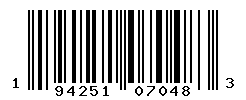 1 94251 07048 3